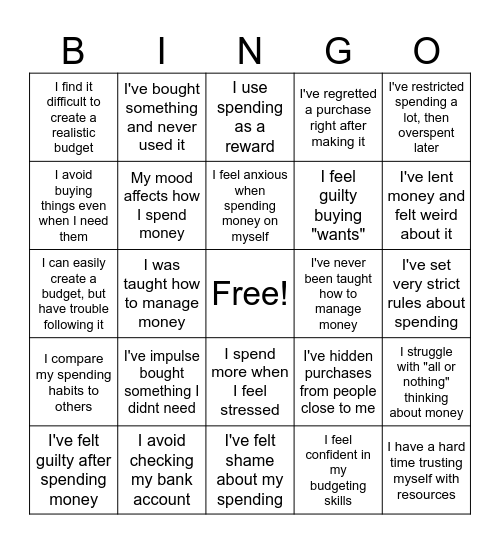 | B | I | N | G | O |
|---|---|---|---|---|
| I find it difficult to create a realistic budget | I've bought something and never used it | I use spending as a reward | I've regretted a purchase right after making it | I've restricted spending a lot, then overspent later |
| I avoid buying things even when I need them | My mood affects how I spend money | I feel anxious when spending money on myself | I feel guilty buying "wants" | I've lent money and felt weird about it |
| I can easily create a budget, but have trouble following it | I was taught how to manage money | Free! | I've never been taught how to manage money | I've set very strict rules about spending |
| I compare my spending habits to others | I've impulse bought something I didnt need | I spend more when I feel stressed | I've hidden purchases from people close to me | I struggle with "all or nothing" thinking about money |
| I've felt guilty after spending money | I avoid checking my bank account | I've felt shame about my spending | I feel confident in my budgeting skills | I have a hard time trusting myself with resources |